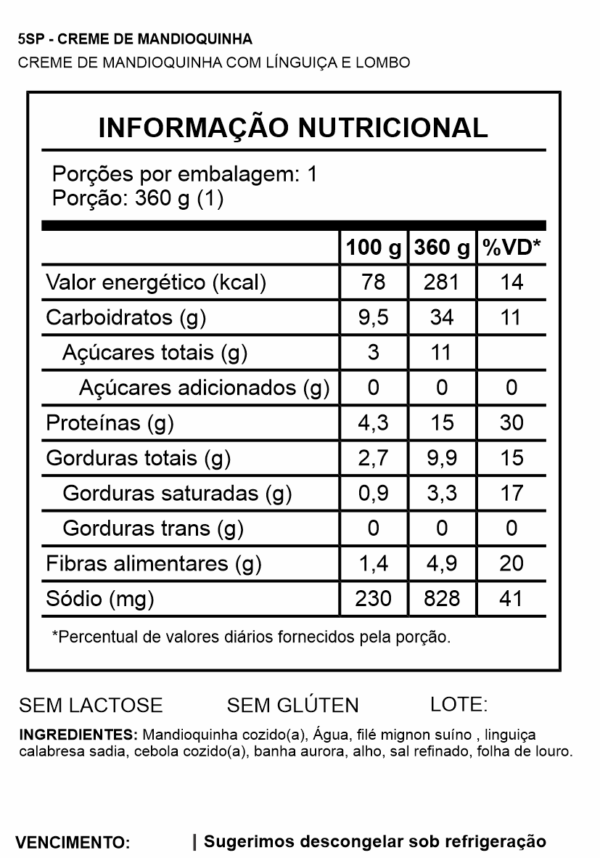 5SP - CREME DE MANDIOQUINHA
CREME DE MANDIOQUINHA COM LÍNGUIÇA E LOMBO

INFORMAÇÃO NUTRICIONAL

Porções por embalagem: 1
Porção: 360 g (1)

| | 100 g | 360 g | %VD* |
|---|---|---|---|
| Valor energético (kcal) | 78 | 281 | 14 |
| Carboidratos (g) | 9,5 | 34 | 11 |
| Açúcares totais (g) | 3 | 11 | |
| Açúcares adicionados (g) | 0 | 0 | 0 |
| Proteínas (g) | 4,3 | 15 | 30 |
| Gorduras totais (g) | 2,7 | 9,9 | 15 |
| Gorduras saturadas (g) | 0,9 | 3,3 | 17 |
| Gorduras trans (g) | 0 | 0 | 0 |
| Fibras alimentares (g) | 1,4 | 4,9 | 20 |
| Sódio (mg) | 230 | 828 | 41 |

*Percentual de valores diários fornecidos pela porção.

SEM LACTOSE SEM GLÚTEN LOTE:

INGREDIENTES: Mandioquinha cozido(a), Água, filé mignon suíno , linguiça calabresa sadia, cebola cozido(a), banha aurora, alho, sal refinado, folha de louro.

VENCIMENTO: | Sugerimos descongelar sob refrigeração